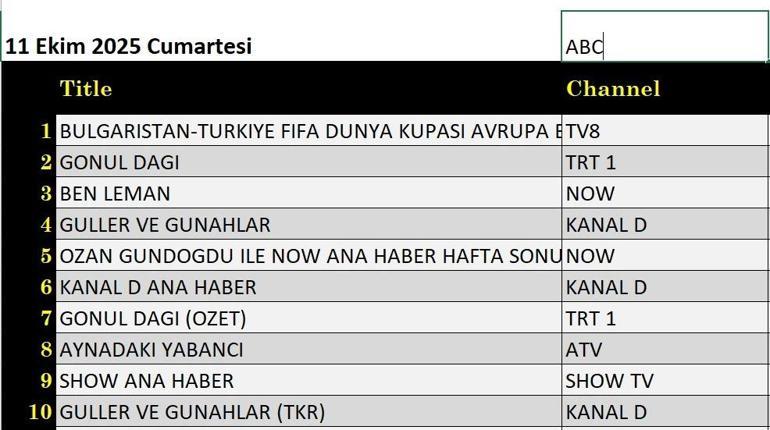 11 Ekim 2025 Cumartesi

ABC

| | Title | Channel |
|---|---|---|
| 1 | BULGARISTAN-TURKIYE FIFA DUNYA KUPASI AVRUPA E | TV8 |
| 2 | GONUL DAGI | TRT 1 |
| 3 | BEN LEMAN | NOW |
| 4 | GULLER VE GUNAHLAR | KANAL D |
| 5 | OZAN GUNDOGDU ILE NOW ANA HABER HAFTA SONU | NOW |
| 6 | KANAL D ANA HABER | KANAL D |
| 7 | GONUL DAGI (OZET) | TRT 1 |
| 8 | AYNADAKI YABANCI | ATV |
| 9 | SHOW ANA HABER | SHOW TV |
| 10 | GULLER VE GUNAHLAR (TKR) | KANAL D |